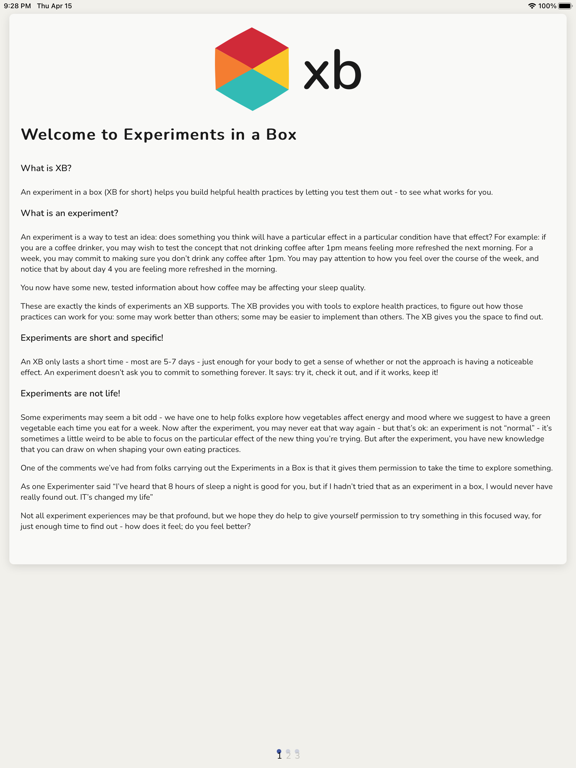 9:28 PM Thu Apr 15

100%

xb

Welcome to Experiments in a Box

What is XB?

An experiment in a box (XB for short) helps you build helpful health practices by letting you test them out - to see what works for you.

What is an experiment?

An experiment is a way to test an idea: does something you think will have a particular effect in a particular condition have that effect? For example: if you are a coffee drinker, you may wish to test the concept that not drinking coffee after 1pm means feeling more refreshed the next morning. For a week, you may commit to making sure you don't drink any coffee after 1pm. You may pay attention to how you feel over the course of the week, and notice that by about day 4 you are feeling more refreshed in the morning.

You now have some new, tested information about how coffee may be affecting your sleep quality.

These are exactly the kinds of experiments an XB supports. The XB provides you with tools to explore health practices, to figure out how those practices can work for you: some may work better than others; some may be easier to implement than others. The XB gives you the space to find out.

Experiments are short and specific!

An XB only lasts a short time - most are 5-7 days - just enough for your body to get a sense of whether or not the approach is having a noticeable effect. An experiment doesn't ask you to commit to something forever. It says: try it, check it out, and if it works, keep it!

Experiments are not life!

Some experiments may seem a bit odd - we have one to help folks explore how vegetables affect energy and mood where we suggest to have a green vegetable each time you eat for a week. Now after the experiment, you may never eat that way again - but that's ok: an experiment is not "normal" - it's sometimes a little weird to be able to focus on the particular effect of the new thing you're trying. But after the experiment, you have new knowledge that you can draw on when shaping your own eating practices.

One of the comments we've had from folks carrying out the Experiments in a Box is that it gives them permission to take the time to explore something.

As one Experimenter said "I've heard that 8 hours of sleep a night is good for you, but if I hadn't tried that as an experiment in a box, I would never have really found out. IT's changed my life"

Not all experiment experiences may be that profound, but we hope they do help to give yourself permission to try something in this focused way, for just enough time to find out - how does it feel; do you feel better?

1 2 3